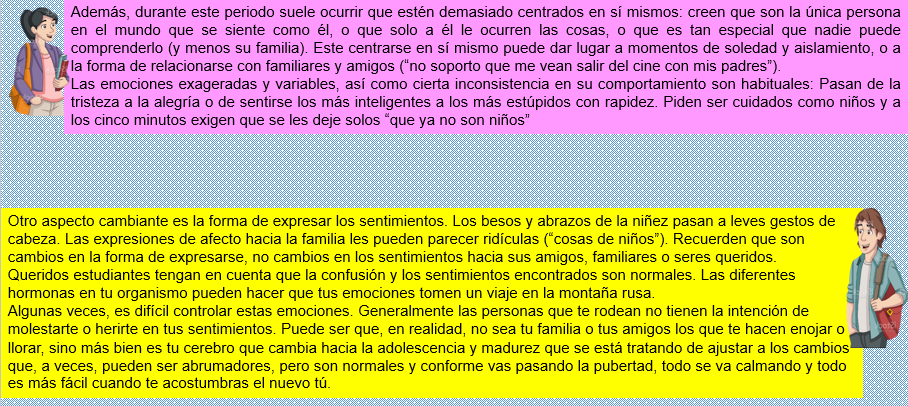 Además, durante este periodo suele ocurrir que estén demasiado centrados en sí mismos: creen que son la única persona en el mundo que se siente como él, o que solo a él le ocurren las cosas, o que es tan especial que nadie puede comprenderlo (y menos su familia). Este centrarse en sí mismo puede dar lugar a momentos de soledad y aislamiento, o a la forma de relacionarse con familiares y amigos (“no soporto que me vean salir del cine con mis padres”).
Las emociones exageradas y variables, así como cierta inconsistencia en su comportamiento son habituales: Pasan de la tristeza a la alegría o de sentirse los más inteligentes a los más estúpidos con rapidez. Piden ser cuidados como niños y a los cinco minutos exigen que se les deje solos “que ya no son niños”

Otro aspecto cambiante es la forma de expresar los sentimientos. Los besos y abrazos de la niñez pasan a leves gestos de cabeza. Las expresiones de afecto hacia la familia les pueden parecer ridículas (“cosas de niños”). Recuerden que son cambios en la forma de expresarse, no cambios en los sentimientos hacia sus amigos, familiares o seres queridos.
Queridos estudiantes tengan en cuenta que la confusión y los sentimientos encontrados son normales. Las diferentes hormonas en tu organismo pueden hacer que tus emociones tomen un viaje en la montaña rusa.
Algunas veces, es difícil controlar estas emociones. Generalmente las personas que te rodean no tienen la intención de molestarte o herirte en tus sentimientos. Puede ser que, en realidad, no sea tu familia o tus amigos los que te hacen enojar o llorar, sino más bien es tu cerebro que cambia hacia la adolescencia y madurez que se está tratando de ajustar a los cambios que, a veces, pueden ser abrumadores, pero son normales y conforme vas pasando la pubertad, todo se va calmando y todo es más fácil cuando te acostumbras el nuevo tú.